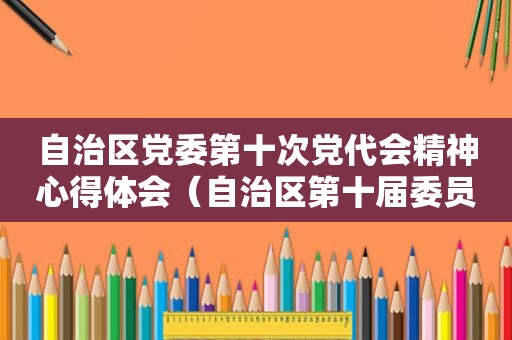 自治区党委第十次党代会精神心得体会（自治区第十届委员